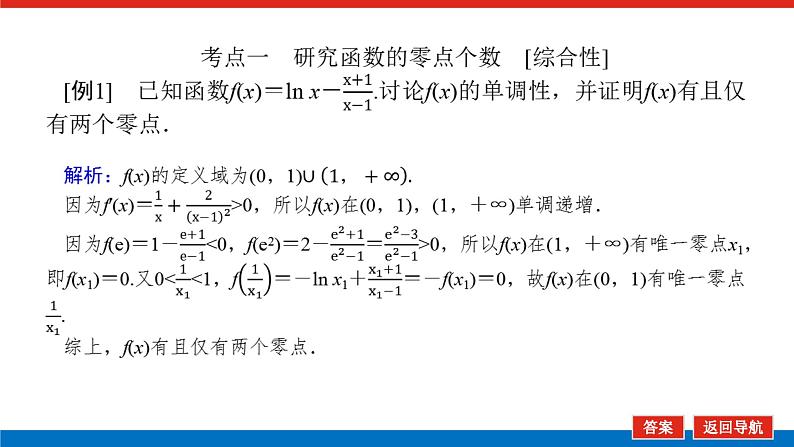 考点一　研究函数的零点个数　[综合性]

[例1]　已知函数$f(x)=\ln x-\frac{x+1}{x-1}$.讨论$f(x)$的单调性，并证明$f(x)$有且仅有两个零点.

解析：$f(x)$的定义域为$(0，1)\cup(1，+\infty)$.

因为$f'(x)=\frac{1}{x}+\frac{2}{(x-1)^2}>0$，所以$f(x)$在$(0，1)$，$(1，+\infty)$单调递增.

因为$f(e)=1-\frac{e+1}{e-1}<0$，$f(e^2)=2-\frac{e^2+1}{e^2-1}=\frac{e^2-3}{e^2-1}>0$，所以$f(x)$在$(1，+\infty)$有唯一零点$x_1$，即$f(x_1)=0$.又$0<\frac{1}{x_1}<1$，$f\left(\frac{1}{x_1}\right)=-\ln x_1+\frac{x_1+1}{x_1-1}=-f(x_1)=0$，故$f(x)$在$(0，1)$有唯一零点$\frac{1}{x_1}$.

综上，$f(x)$有且仅有两个零点.

答案　返回导航